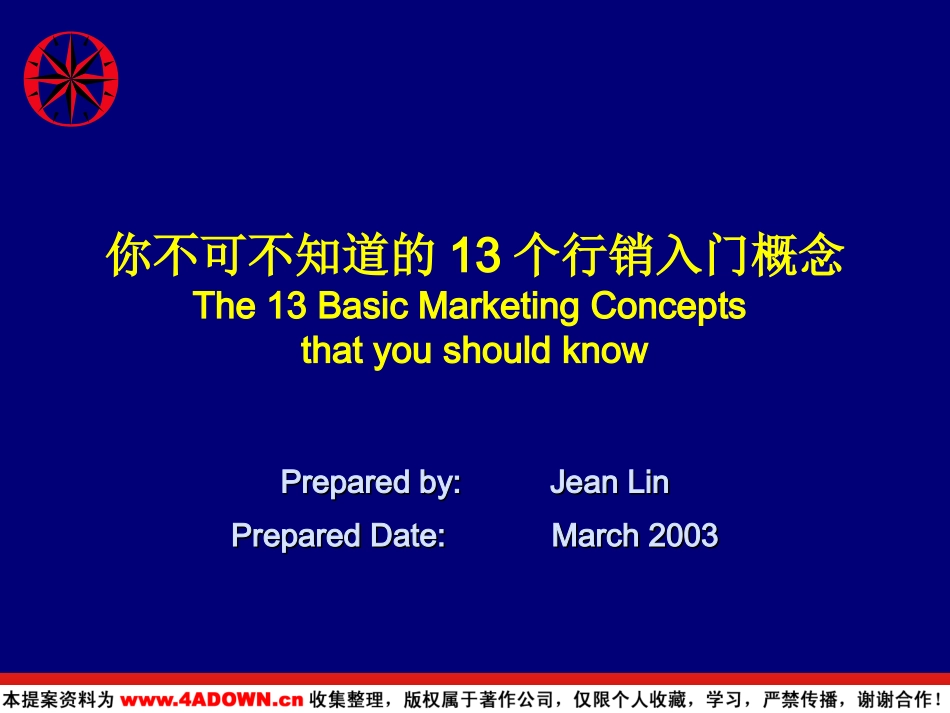 你不可不知道的 13 个行销入门概念
The 13 Basic Marketing Concepts that you should know

Prepared by: Jean Lin
Prepared Date: March 2003

本提案资料为 www.4ADOWN.cn 收集整理，版权属于著作公司，仅限个人收藏，学习，严禁传播，谢谢合作！